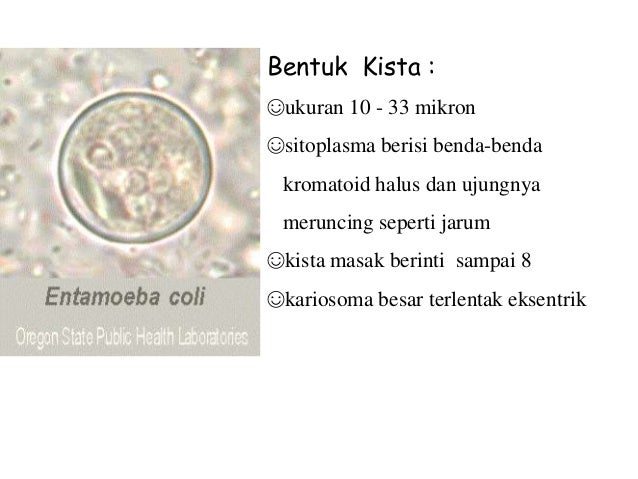 Entamoeba coli

Oregon State Public Health Laboratories

Bentuk Kista :

☺ukuran 10 - 33 mikron

☺sitoplasma berisi benda-benda kromatoid halus dan ujungnya meruncing seperti jarum

☺kista masak berinti sampai 8

☺kariosoma besar terlentak eksentrik